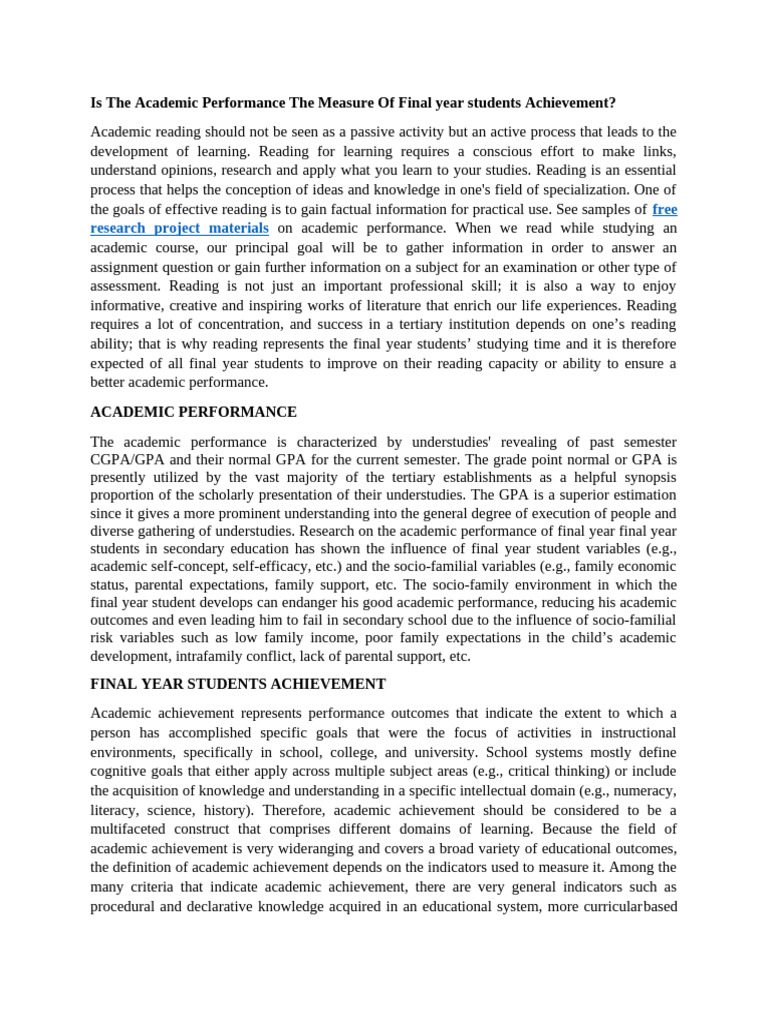 Is The Academic Performance The Measure Of Final year students Achievement?

Academic reading should not be seen as a passive activity but an active process that leads to the development of learning. Reading for learning requires a conscious effort to make links, understand opinions, research and apply what you learn to your studies. Reading is an essential process that helps the conception of ideas and knowledge in one's field of specialization. One of the goals of effective reading is to gain factual information for practical use. See samples of free research project materials on academic performance. When we read while studying an academic course, our principal goal will be to gather information in order to answer an assignment question or gain further information on a subject for an examination or other type of assessment. Reading is not just an important professional skill; it is also a way to enjoy informative, creative and inspiring works of literature that enrich our life experiences. Reading requires a lot of concentration, and success in a tertiary institution depends on one's reading ability; that is why reading represents the final year students' studying time and it is therefore expected of all final year students to improve on their reading capacity or ability to ensure a better academic performance.

ACADEMIC PERFORMANCE

The academic performance is characterized by understudies' revealing of past semester CGPA/GPA and their normal GPA for the current semester. The grade point normal or GPA is presently utilized by the vast majority of the tertiary establishments as a helpful synopsis proportion of the scholarly presentation of their understudies. The GPA is a superior estimation since it gives a more prominent understanding into the general degree of execution of people and diverse gathering of understudies. Research on the academic performance of final year final year students in secondary education has shown the influence of final year student variables (e.g., academic self-concept, self-efficacy, etc.) and the socio-familial variables (e.g., family economic status, parental expectations, family support, etc. The socio-family environment in which the final year student develops can endanger his good academic performance, reducing his academic outcomes and even leading him to fail in secondary school due to the influence of socio-familial risk variables such as low family income, poor family expectations in the child's academic development, intrafamily conflict, lack of parental support, etc.

FINAL YEAR STUDENTS ACHIEVEMENT

Academic achievement represents performance outcomes that indicate the extent to which a person has accomplished specific goals that were the focus of activities in instructional environments, specifically in school, college, and university. School systems mostly define cognitive goals that either apply across multiple subject areas (e.g., critical thinking) or include the acquisition of knowledge and understanding in a specific intellectual domain (e.g., numeracy, literacy, science, history). Therefore, academic achievement should be considered to be a multifaceted construct that comprises different domains of learning. Because the field of academic achievement is very wideranging and covers a broad variety of educational outcomes, the definition of academic achievement depends on the indicators used to measure it. Among the many criteria that indicate academic achievement, there are very general indicators such as procedural and declarative knowledge acquired in an educational system, more curricularbased